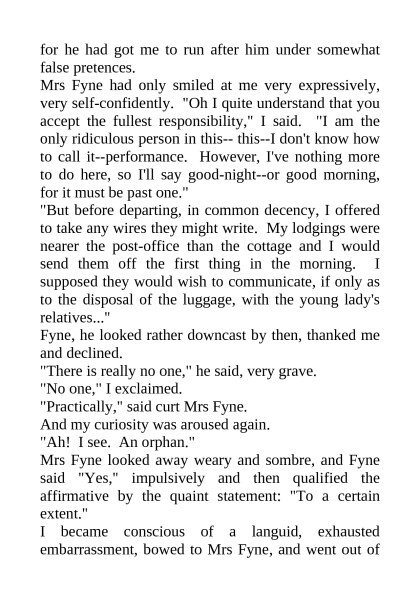 for he had got me to run after him under somewhat false pretences.

Mrs Fyne had only smiled at me very expressively, very self-confidently. "Oh I quite understand that you accept the fullest responsibility," I said. "I am the only ridiculous person in this-- this--I don't know how to call it--performance. However, I've nothing more to do here, so I'll say good-night--or good morning, for it must be past one."

"But before departing, in common decency, I offered to take any wires they might write. My lodgings were nearer the post-office than the cottage and I would send them off the first thing in the morning. I supposed they would wish to communicate, if only as to the disposal of the luggage, with the young lady's relatives..."

Fyne, he looked rather downcast by then, thanked me and declined.

"There is really no one," he said, very grave.

"No one," I exclaimed.

"Practically," said curt Mrs Fyne.

And my curiosity was aroused again.

"Ah! I see. An orphan."

Mrs Fyne looked away weary and sombre, and Fyne said "Yes," impulsively and then qualified the affirmative by the quaint statement: "To a certain extent."

I became conscious of a languid, exhausted embarrassment, bowed to Mrs Fyne, and went out of